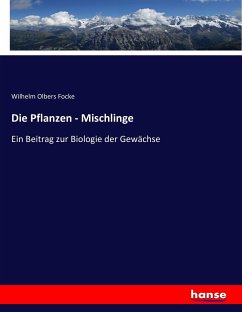 Wilhelm Olbers Focke

Die Pflanzen - Mischlinge

Ein Beitrag zur Biologie der Gewächse

hanse